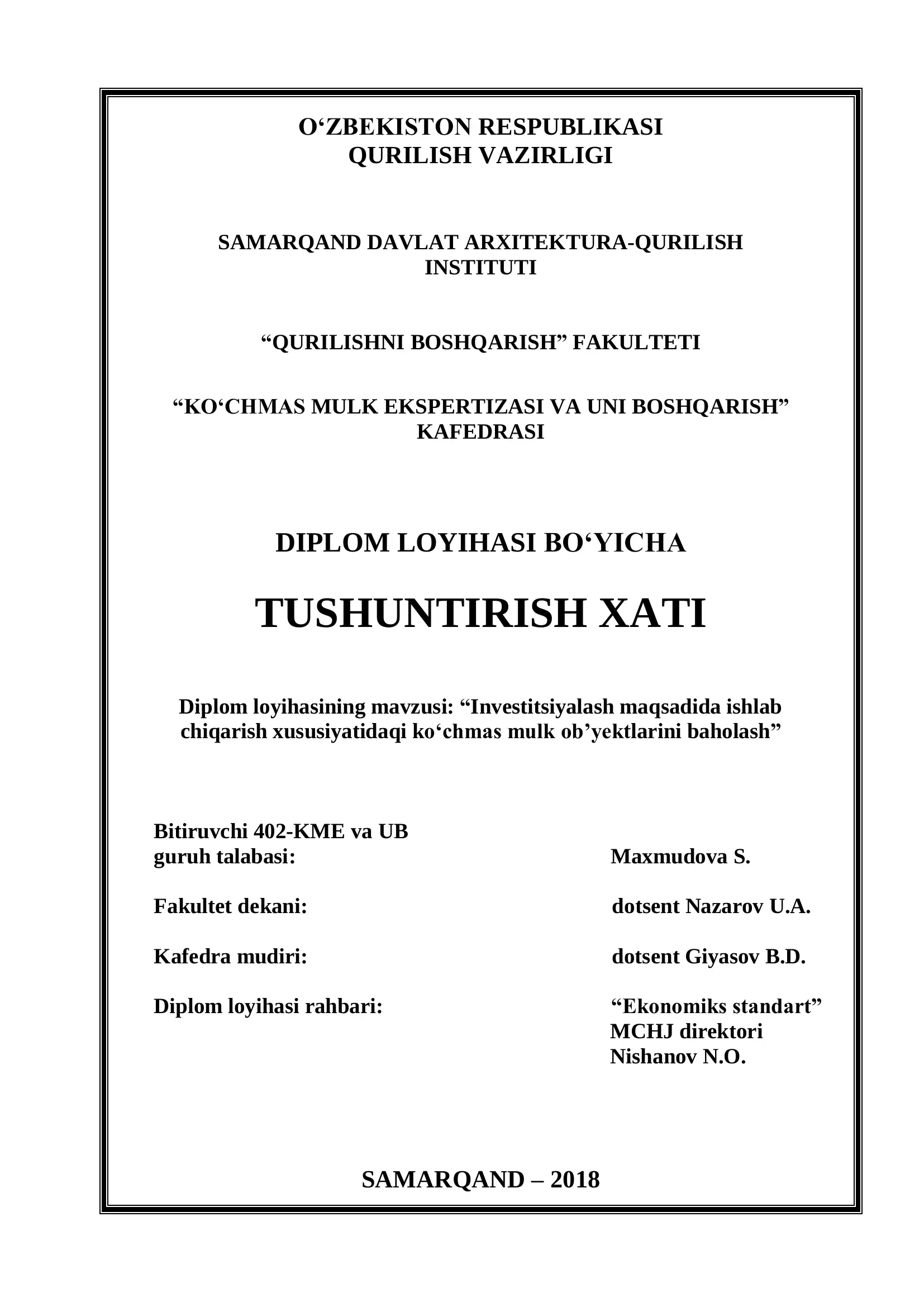 O‘ZBEKISTON RESPUBLIKASI
QURILISH VAZIRLIGI

SAMARQAND DAVLAT ARXITEKTURA-QURILISH INSTITUTI

“QURILISHNI BOSHQARISH” FAKULTETI

“KO‘CHMAS MULK EKSPERTIZASI VA UNI BOSHQARISH” KAFEDRASI

DIPLOM LOYIHASI BO‘YICHA

TUSHUNTIRISH XATI

Diplom loyihasining mavzusi: “Investitsiyalash maqsadida ishlab chiqarish xususiyatidaqi ko‘chmas mulk ob’yektlarini baholash”

Bitiruvchi 402-KME va UB guruh talabasi: Maxmudova S.

Fakultet dekani: dotsent Nazarov U.A.

Kafedra mudiri: dotsent Giyasov B.D.

Diplom loyihasi rahbari: “Ekonomiks standart” MCHJ direktori Nishanov N.O.

SAMARQAND – 2018